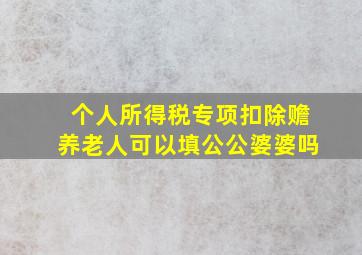 个人所得税专项扣除赡养老人可以填公公婆婆吗